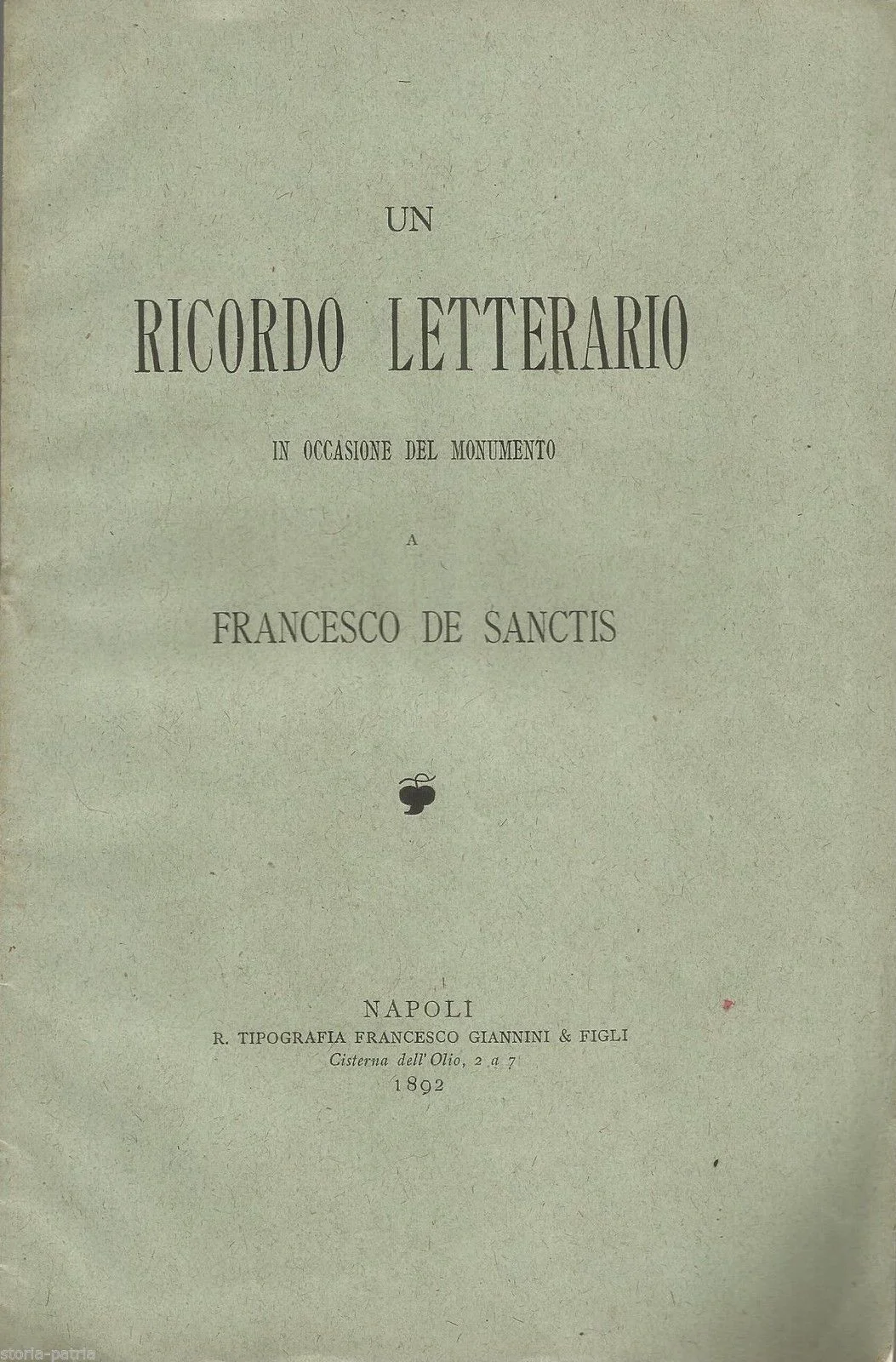 UN

RICORDO LETTERARIO

IN OCCASIONE DEL MONUMENTO

A

FRANCESCO DE SANCTIS

NAPOLI
R. TIPOGRAFIA FRANCESCO GIANNINI & FIGLI
Cisterna dell'Olio, 2 a 7
1892

storia-patria